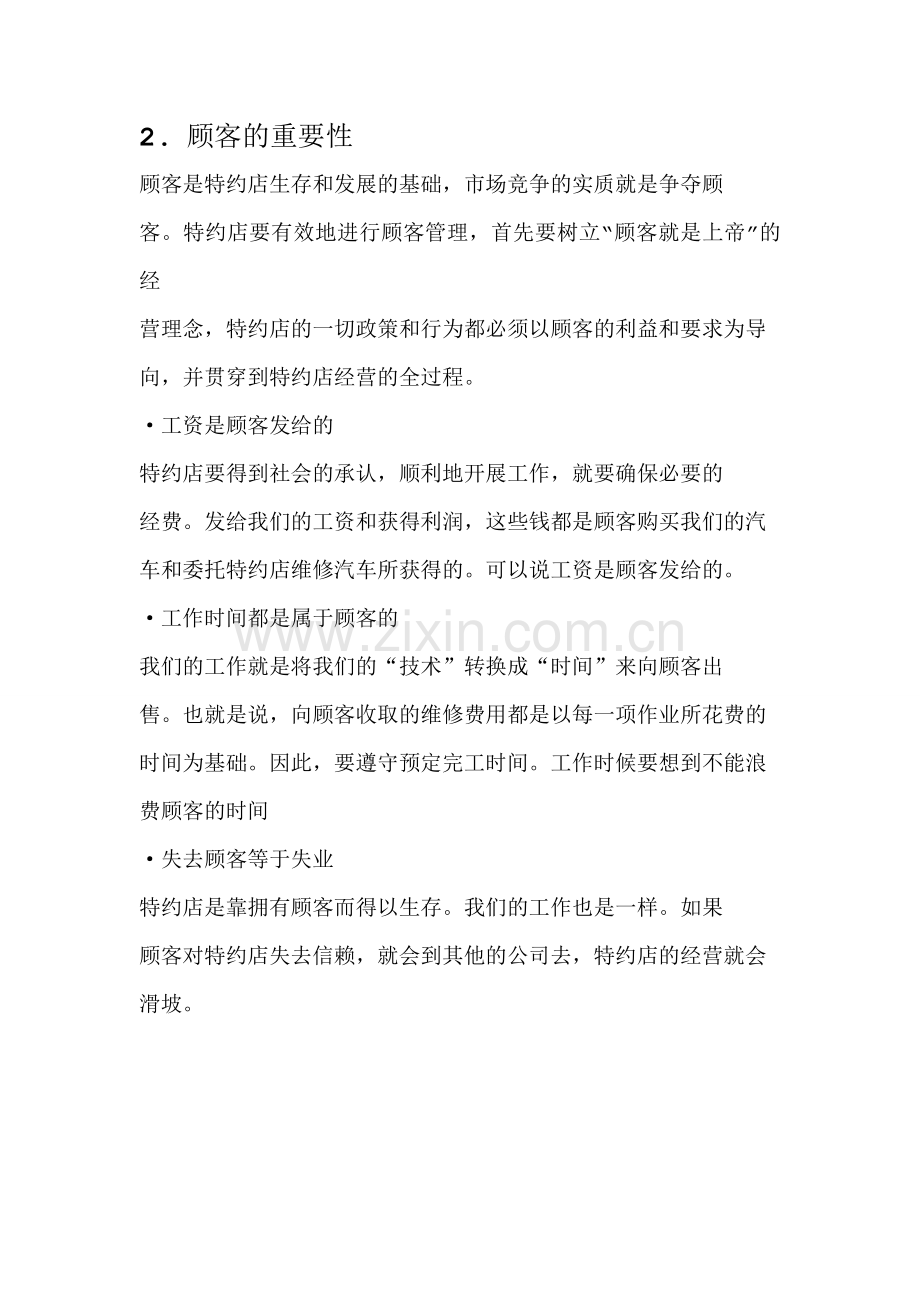 2．顾客的重要性

顾客是特约店生存和发展的基础，市场竞争的实质就是争夺顾客。特约店要有效地进行顾客管理，首先要树立“顾客就是上帝”的经营理念，特约店的一切政策和行为都必须以顾客的利益和要求为导向，并贯穿到特约店经营的全过程。

• 工资是顾客发给的

特约店要得到社会的承认，顺利地开展工作，就要确保必要的经费。发给我们的工资和获得利润，这些钱都是顾客购买我们的汽车和委托特约店维修汽车所获得的。可以说工资是顾客发给的。

• 工作时间都是属于顾客的

我们的工作就是将我们的“技术”转换成“时间”来向顾客出售。也就是说，向顾客收取的维修费用都是以每一项作业所花费的时间为基础。因此，要遵守预定完工时间。工作时候要想到不能浪费顾客的时间

• 失去顾客等于失业

特约店是靠拥有顾客而得以生存。我们的工作也是一样。如果顾客对特约店失去信赖，就会到其他的公司去，特约店的经营就会滑坡。

www.zixin.com.cn